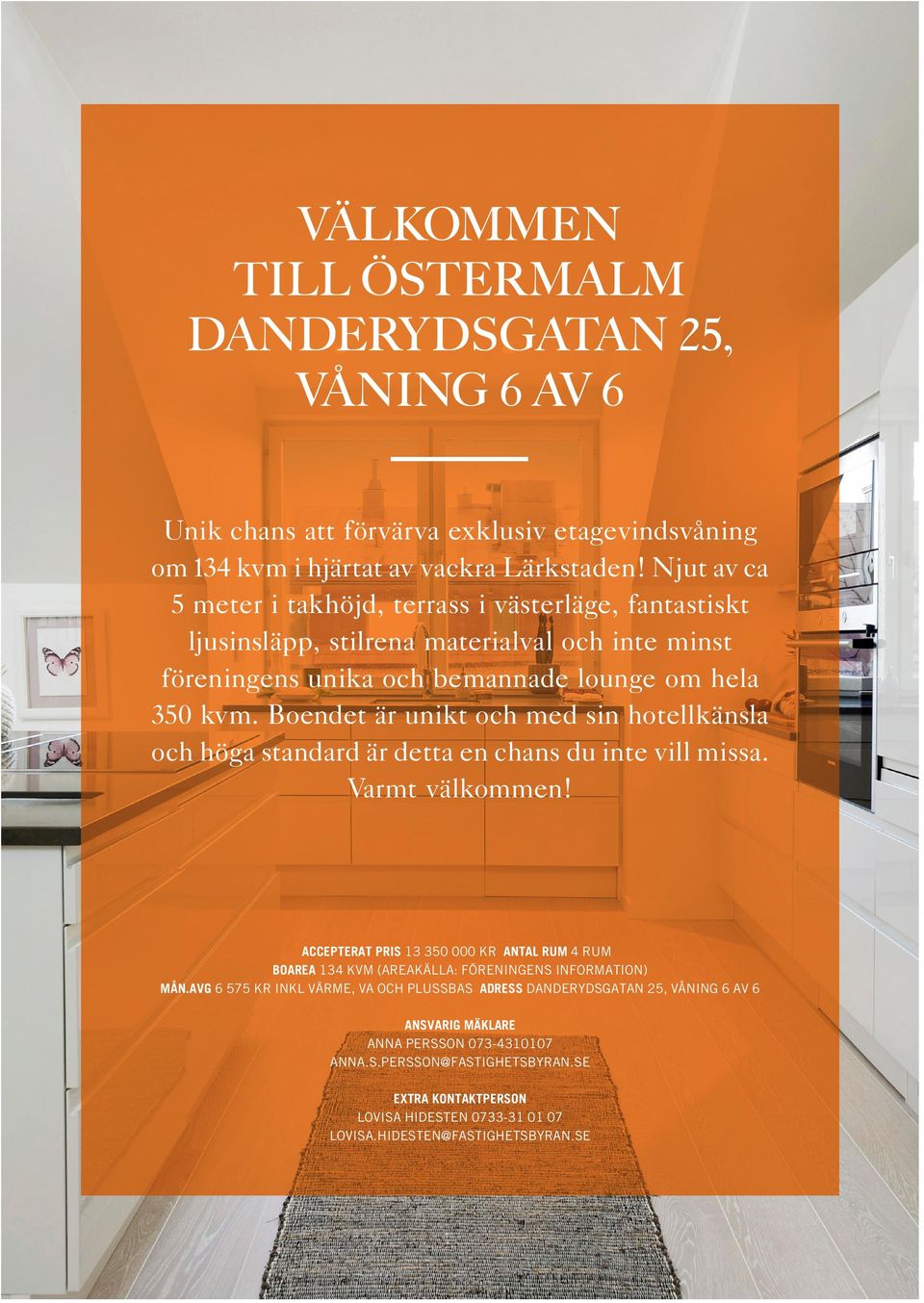 VÄLKOMMEN
TILL ÖSTERMALM
DANDERYDSGATAN 25,
VÅNING 6 AV 6

Unik chans att förvärva exklusiv etagevindsvåning om 134 kvm i hjärtat av vackra Lärkstaden! Njut av ca 5 meter i takhöjd, terrass i västerläge, fantastiskt ljusinsläpp, stilrena materialval och inte minst föreningens unika och bemannade lounge om hela 350 kvm. Boendet är unikt och med sin hotellkänsla och höga standard är detta en chans du inte vill missa. Varmt välkommen!

ACCEPTERAT PRIS 13 350 000 KR ANTAL RUM 4 RUM
BOAREA 134 KVM (AREAKÄLLA: FÖRENINGENS INFORMATION)
MÅN.AVG 6 575 KR INKL VÄRME, VA OCH PLUSSBAS ADRESS DANDERYDSGATAN 25, VÅNING 6 AV 6

ANSVARIG MÄKLARE
ANNA PERSSON 073-4310107
ANNA.S.PERSSON@FASTIGHETSBYRAN.SE

EXTRA KONTAKTPERSON
LOVISA HIDESTEN 0733-31 01 07
LOVISA.HIDESTEN@FASTIGHETSBYRAN.SE